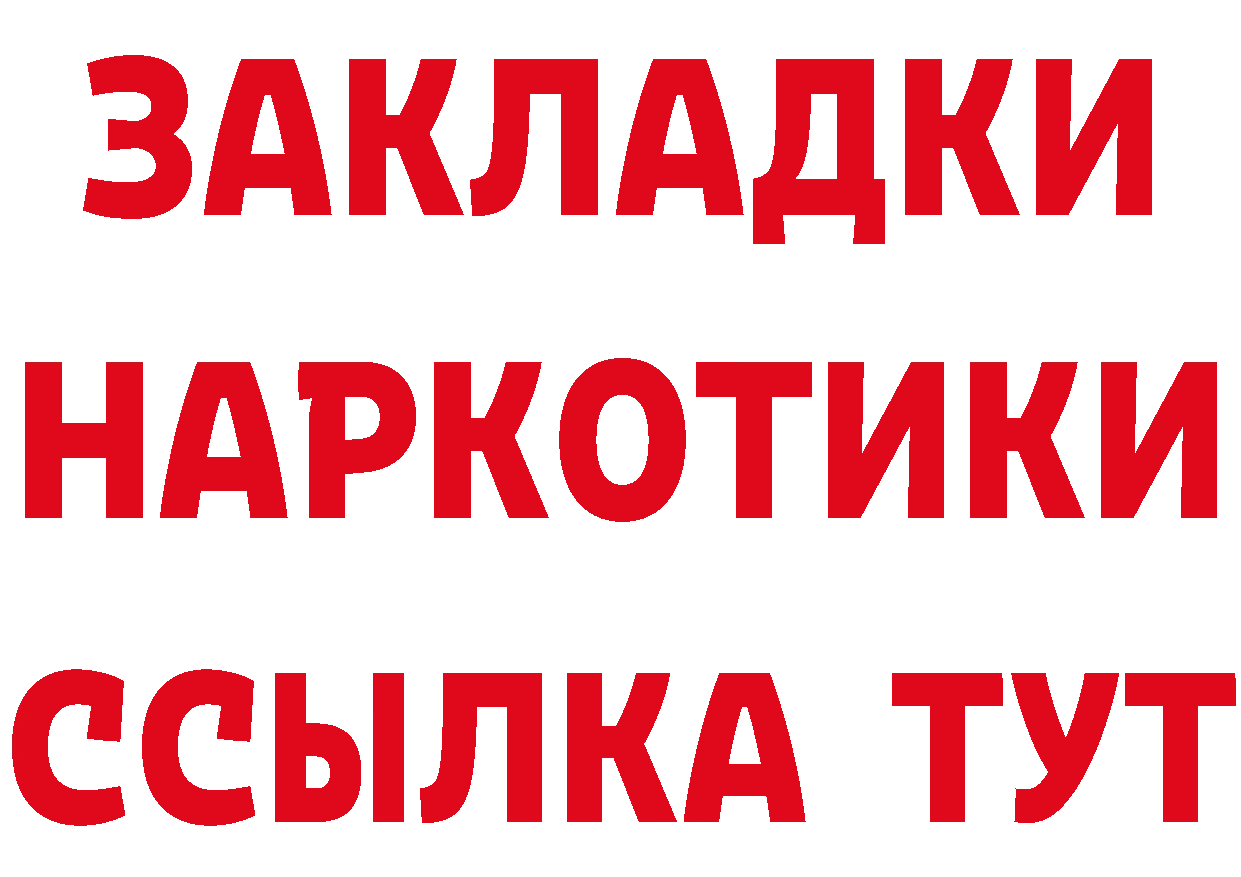 ЗАКЛАДКИ НАРКОТИКИ ССЫЛКА ТУТ